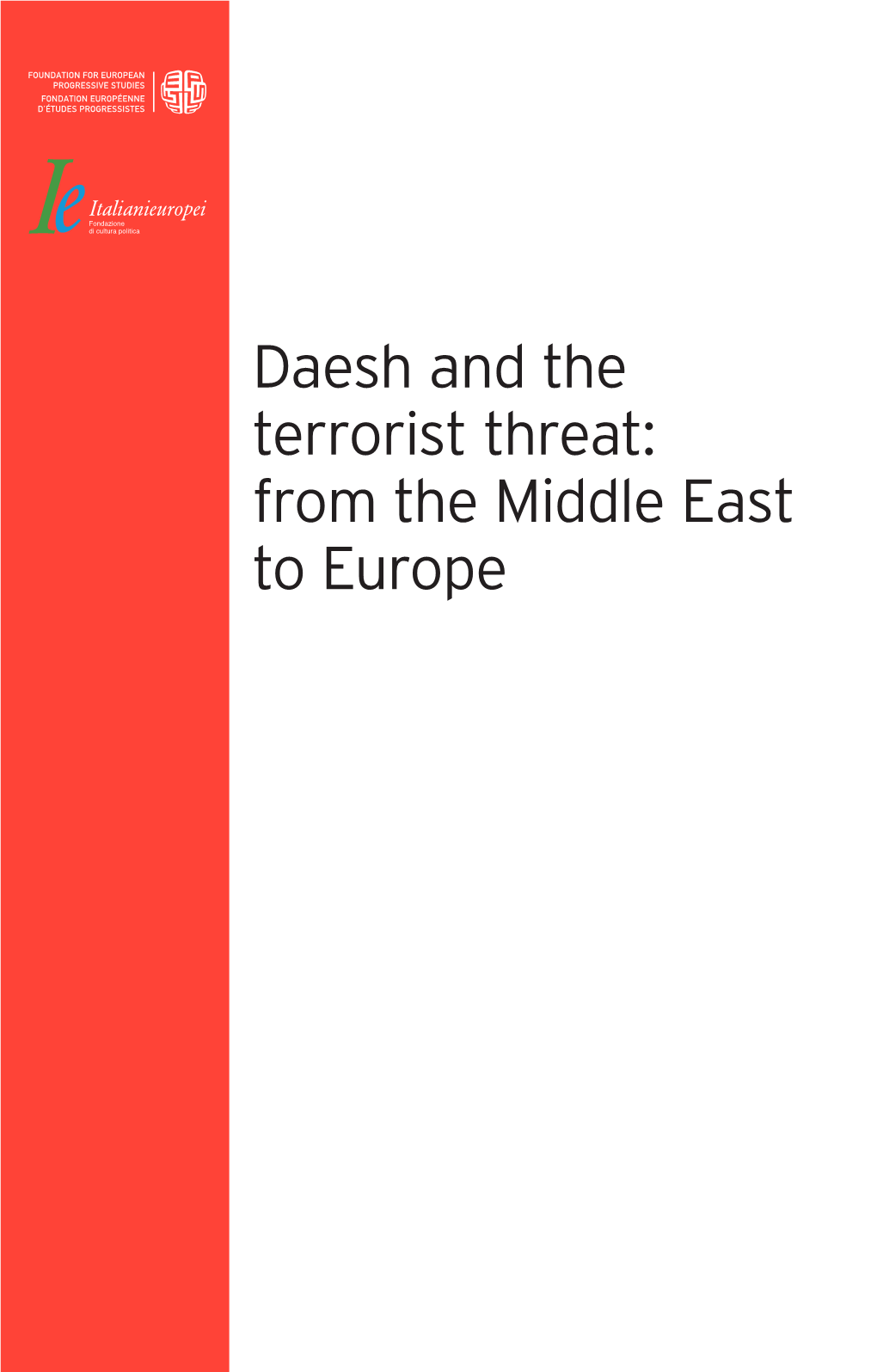 FOUNDATION FOR EUROPEAN PROGRESSIVE STUDIES
FONDATION EUROPÉENNE D'ÉTUDES PROGRESSISTES

Ie
Italianieuropei
Fondazione di cultura politica

Daesh and the terrorist threat: from the Middle East to Europe